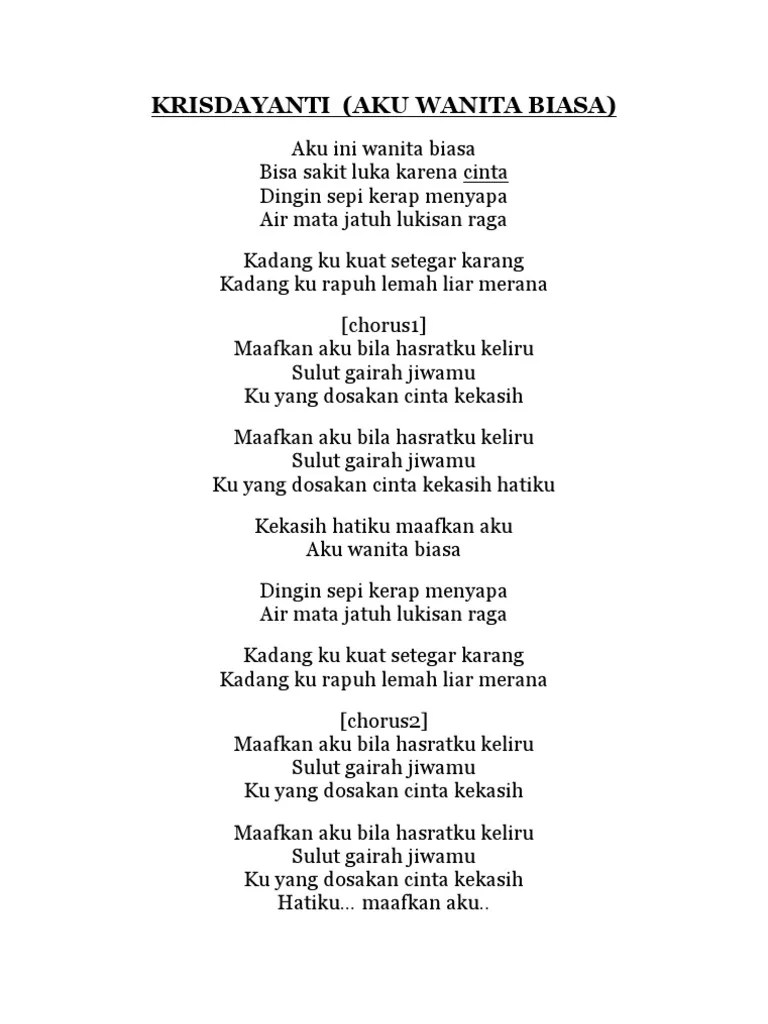 KRISDAYANTI (AKU WANITA BIASA)

Aku ini wanita biasa
Bisa sakit luka karena cinta
Dingin sepi kerap menyapa
Air mata jatuh lukisan raga

Kadang ku kuat setegar karang
Kadang ku rapuh lemah liar merana

[chorus1]
Maafkan aku bila hasratku keliru
Sulut gairah jiwamu
Ku yang dosakan cinta kekasih

Maafkan aku bila hasratku keliru
Sulut gairah jiwamu
Ku yang dosakan cinta kekasih hatiku

Kekasih hatiku maafkan aku
Aku wanita biasa

Dingin sepi kerap menyapa
Air mata jatuh lukisan raga

Kadang ku kuat setegar karang
Kadang ku rapuh lemah liar merana

[chorus2]
Maafkan aku bila hasratku keliru
Sulut gairah jiwamu
Ku yang dosakan cinta kekasih

Maafkan aku bila hasratku keliru
Sulut gairah jiwamu
Ku yang dosakan cinta kekasih
Hatiku... maafkan aku..